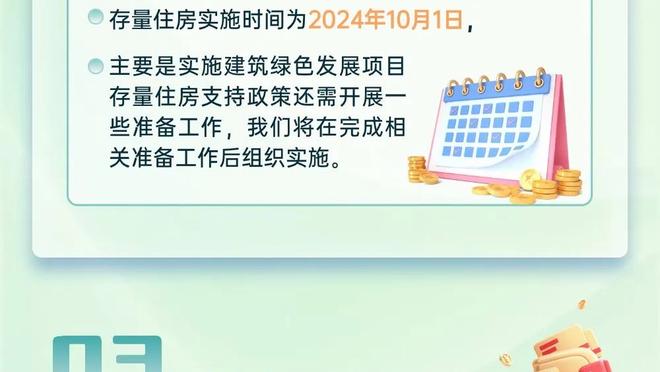 存量住房实施时间为2024年10月1日，

主要是实施建筑绿色发展项目存量住房支持政策还需开展一些准备工作，我们将在完成相关准备工作后组织实施。

03